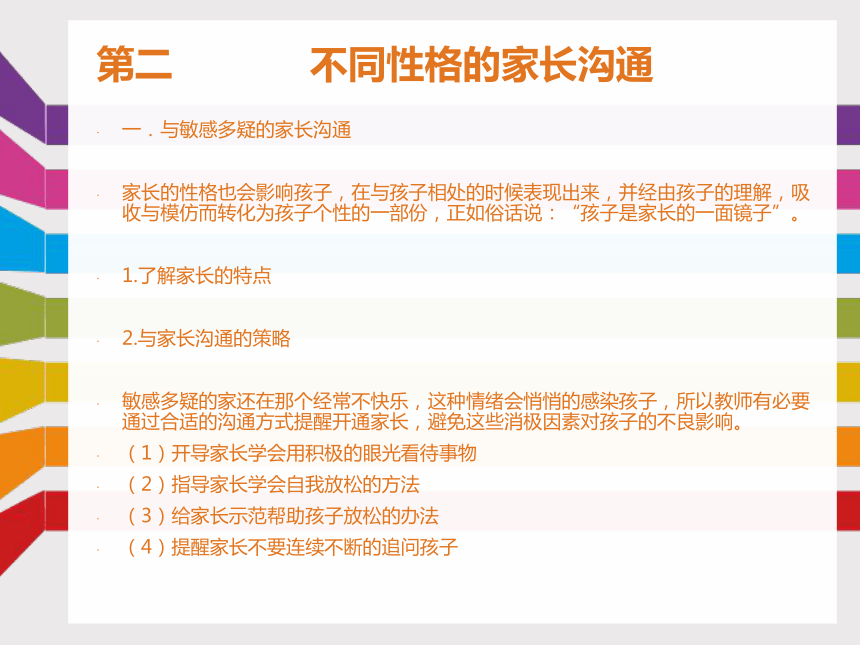 第二　　不同性格的家长沟通

一．与敏感多疑的家长沟通

家长的性格也会影响孩子，在与孩子相处的时候表现出来，并经由孩子的理解，吸收与模仿而转化为孩子个性的一部份，正如俗话说：“孩子是家长的一面镜子”。

1.了解家长的特点

2.与家长沟通的策略

敏感多疑的家还在那个经常不快乐，这种情绪会悄悄的感染孩子，所以教师有必要通过合适的沟通方式提醒开通家长，避免这些消极因素对孩子的不良影响。

（1）开导家长学会用积极的眼光看待事物

（2）指导家长学会自我放松的方法

（3）给家长示范帮助孩子放松的办法

（4）提醒家长不要连续不断的追问孩子